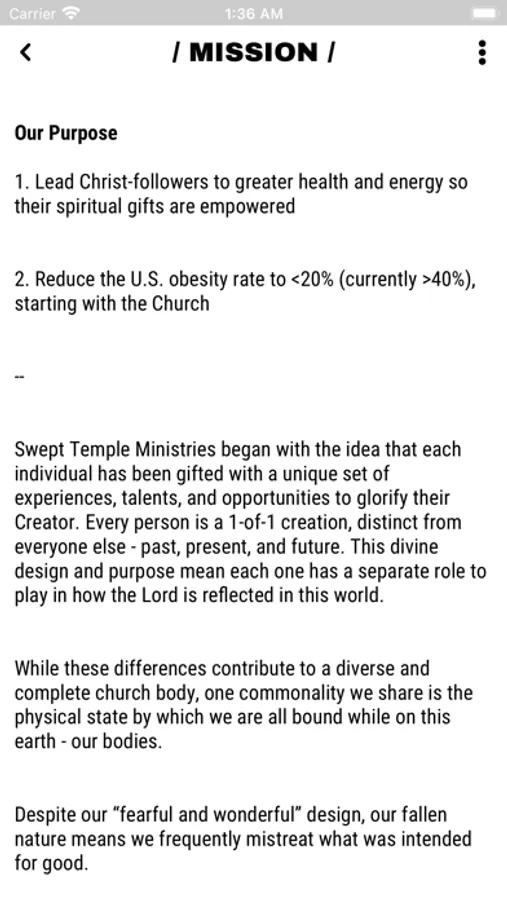 Carrier 1:36 AM

/ MISSION /

Our Purpose

1. Lead Christ-followers to greater health and energy so their spiritual gifts are empowered

2. Reduce the U.S. obesity rate to <20% (currently >40%), starting with the Church

--

Swept Temple Ministries began with the idea that each individual has been gifted with a unique set of experiences, talents, and opportunities to glorify their Creator. Every person is a 1-of-1 creation, distinct from everyone else - past, present, and future. This divine design and purpose mean each one has a separate role to play in how the Lord is reflected in this world.

While these differences contribute to a diverse and complete church body, one commonality we share is the physical state by which we are all bound while on this earth - our bodies.

Despite our "fearful and wonderful" design, our fallen nature means we frequently mistreat what was intended for good.